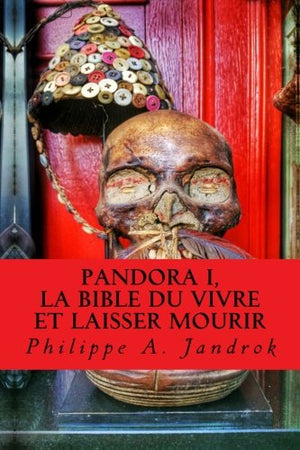 PANDORA I,
LA BIBLE DU VIVRE
ET LAISSER MOURIR
Philippe A. Jandrok